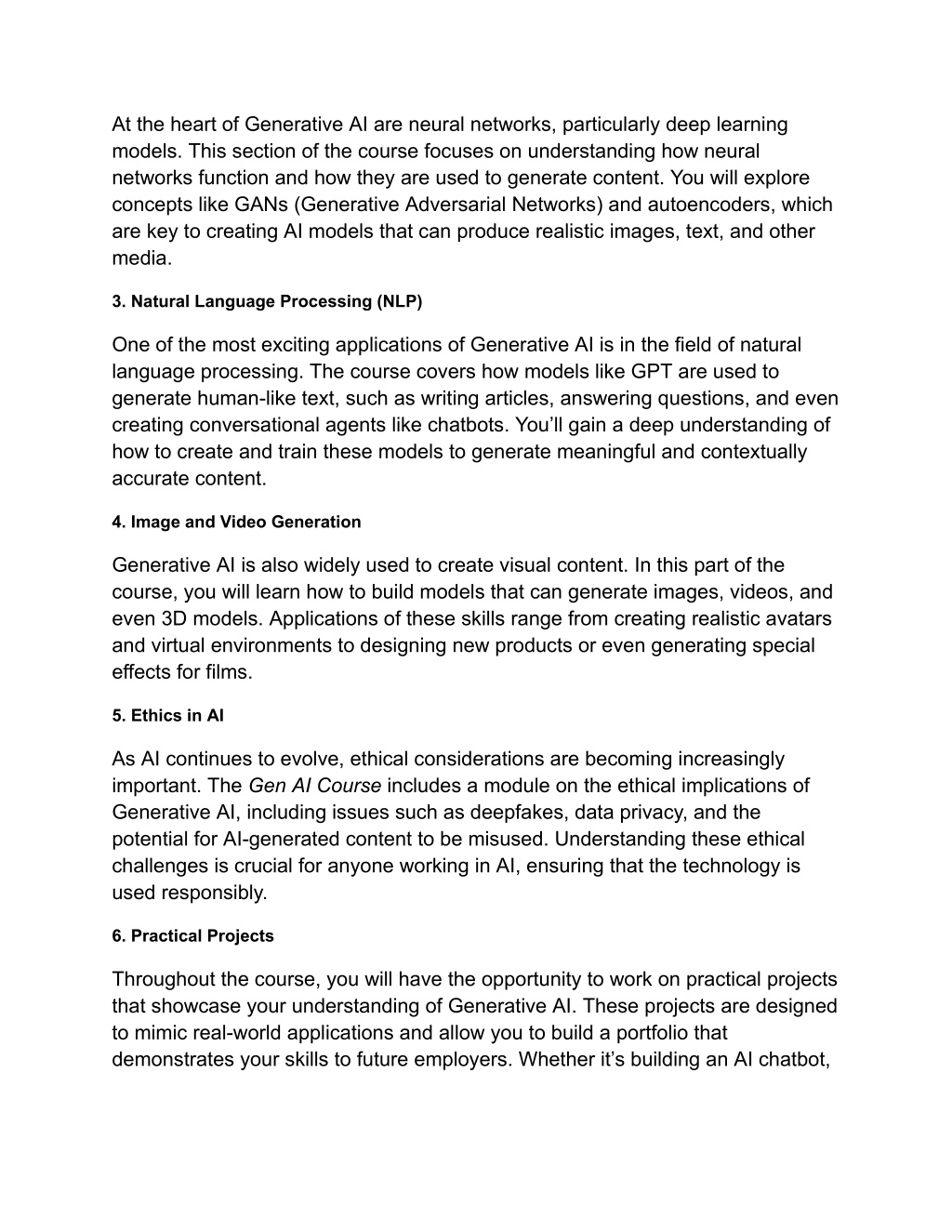 At the heart of Generative AI are neural networks, particularly deep learning models. This section of the course focuses on understanding how neural networks function and how they are used to generate content. You will explore concepts like GANs (Generative Adversarial Networks) and autoencoders, which are key to creating AI models that can produce realistic images, text, and other media.

3. Natural Language Processing (NLP)

One of the most exciting applications of Generative AI is in the field of natural language processing. The course covers how models like GPT are used to generate human-like text, such as writing articles, answering questions, and even creating conversational agents like chatbots. You'll gain a deep understanding of how to create and train these models to generate meaningful and contextually accurate content.

4. Image and Video Generation

Generative AI is also widely used to create visual content. In this part of the course, you will learn how to build models that can generate images, videos, and even 3D models. Applications of these skills range from creating realistic avatars and virtual environments to designing new products or even generating special effects for films.

5. Ethics in AI

As AI continues to evolve, ethical considerations are becoming increasingly important. The Gen AI Course includes a module on the ethical implications of Generative AI, including issues such as deepfakes, data privacy, and the potential for AI-generated content to be misused. Understanding these ethical challenges is crucial for anyone working in AI, ensuring that the technology is used responsibly.

6. Practical Projects

Throughout the course, you will have the opportunity to work on practical projects that showcase your understanding of Generative AI. These projects are designed to mimic real-world applications and allow you to build a portfolio that demonstrates your skills to future employers. Whether it's building an AI chatbot,